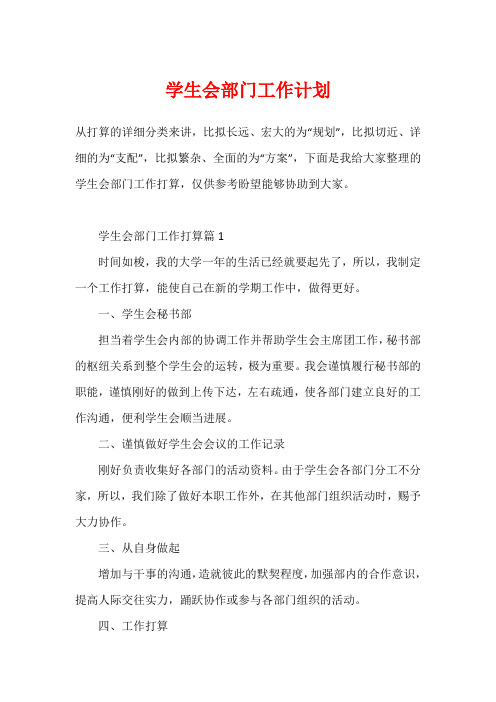 学生会部门工作计划

从打算的详细分类来讲，比拟长远、宏大的为“规划”，比拟切近、详细的为“支配”，比拟繁杂、全面的为“方案”，下面是我给大家整理的学生会部门工作打算，仅供参考盼望能够协助到大家。

学生会部门工作打算篇 1

时间如梭，我的大学一年的生活已经就要起先了，所以，我制定一个工作打算，能使自己在新的学期工作中，做得更好。

一、学生会秘书部

担当着学生会内部的协调工作并帮助学生会主席团工作，秘书部的枢纽关系到整个学生会的运转，极为重要。我会谨慎履行秘书部的职能，谨慎刚好的做到上传下达，左右疏通，使各部门建立良好的工作沟通，便利学生会顺当进展。

二、谨慎做好学生会会议的工作记录

刚好负责收集好各部门的活动资料。由于学生会各部门分工不分家，所以，我们除了做好本职工作外，在其他部门组织活动时，赐予大力协作。

三、从自身做起

增加与干事的沟通，造就彼此的默契程度，加强部内的合作意识，提高人际交往实力，踊跃协作或参与各部门组织的活动。

四、工作打算